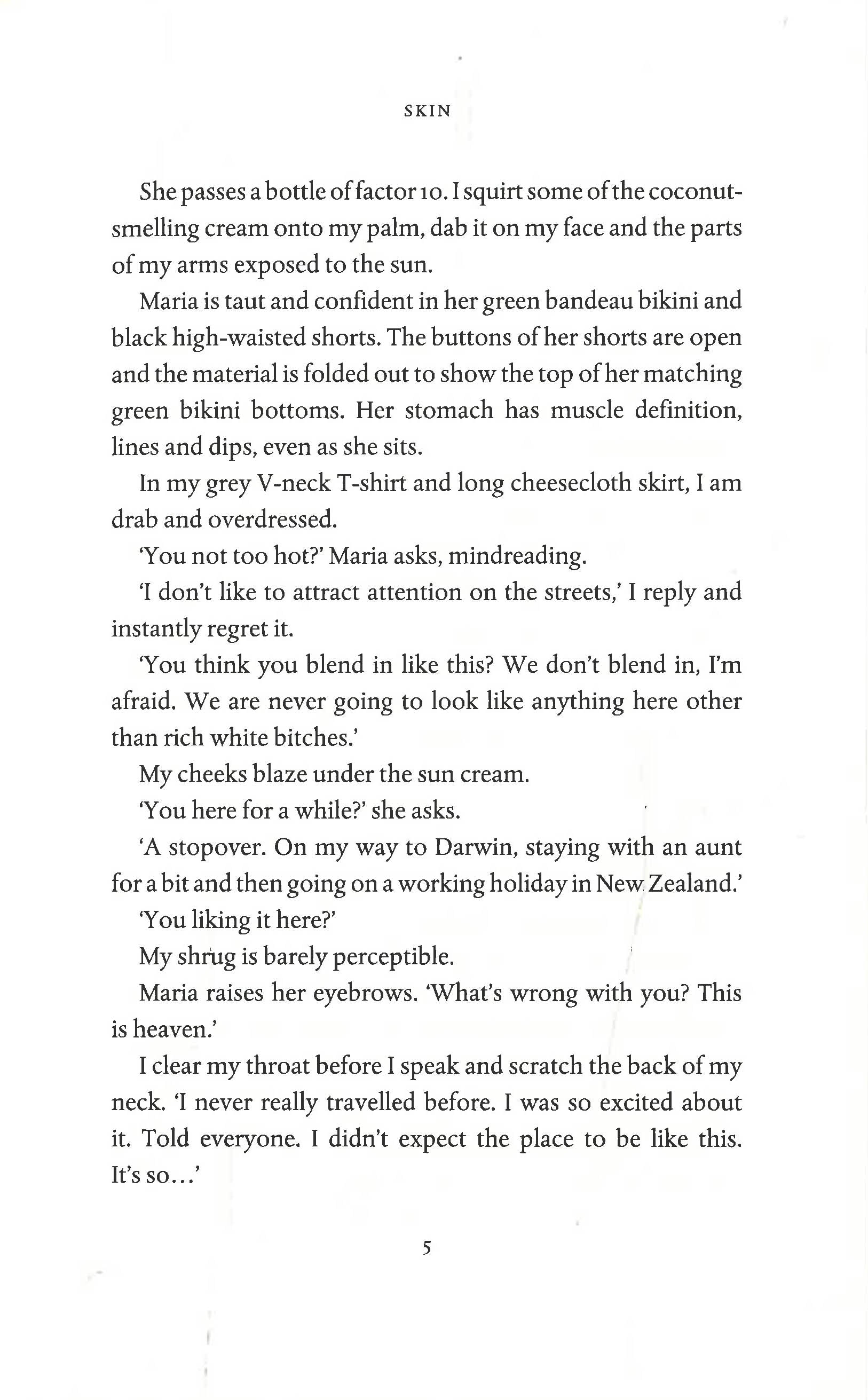 SKIN

She passes a bottle of factor 10. I squirt some of the coconut-smelling cream onto my palm, dab it on my face and the parts of my arms exposed to the sun.

Maria is taut and confident in her green bandeau bikini and black high-waisted shorts. The buttons of her shorts are open and the material is folded out to show the top of her matching green bikini bottoms. Her stomach has muscle definition, lines and dips, even as she sits.

In my grey V-neck T-shirt and long cheesecloth skirt, I am drab and overdressed.

'You not too hot?' Maria asks, mindreading.

'I don't like to attract attention on the streets,' I reply and instantly regret it.

'You think you blend in like this? We don't blend in, I'm afraid. We are never going to look like anything here other than rich white bitches.'

My cheeks blaze under the sun cream.

'You here for a while?' she asks.

'A stopover. On my way to Darwin, staying with an aunt for a bit and then going on a working holiday in New Zealand.'

'You liking it here?'

My shrug is barely perceptible.

Maria raises her eyebrows. 'What's wrong with you? This is heaven.'

I clear my throat before I speak and scratch the back of my neck. 'I never really travelled before. I was so excited about it. Told everyone. I didn't expect the place to be like this. It's so...'

5